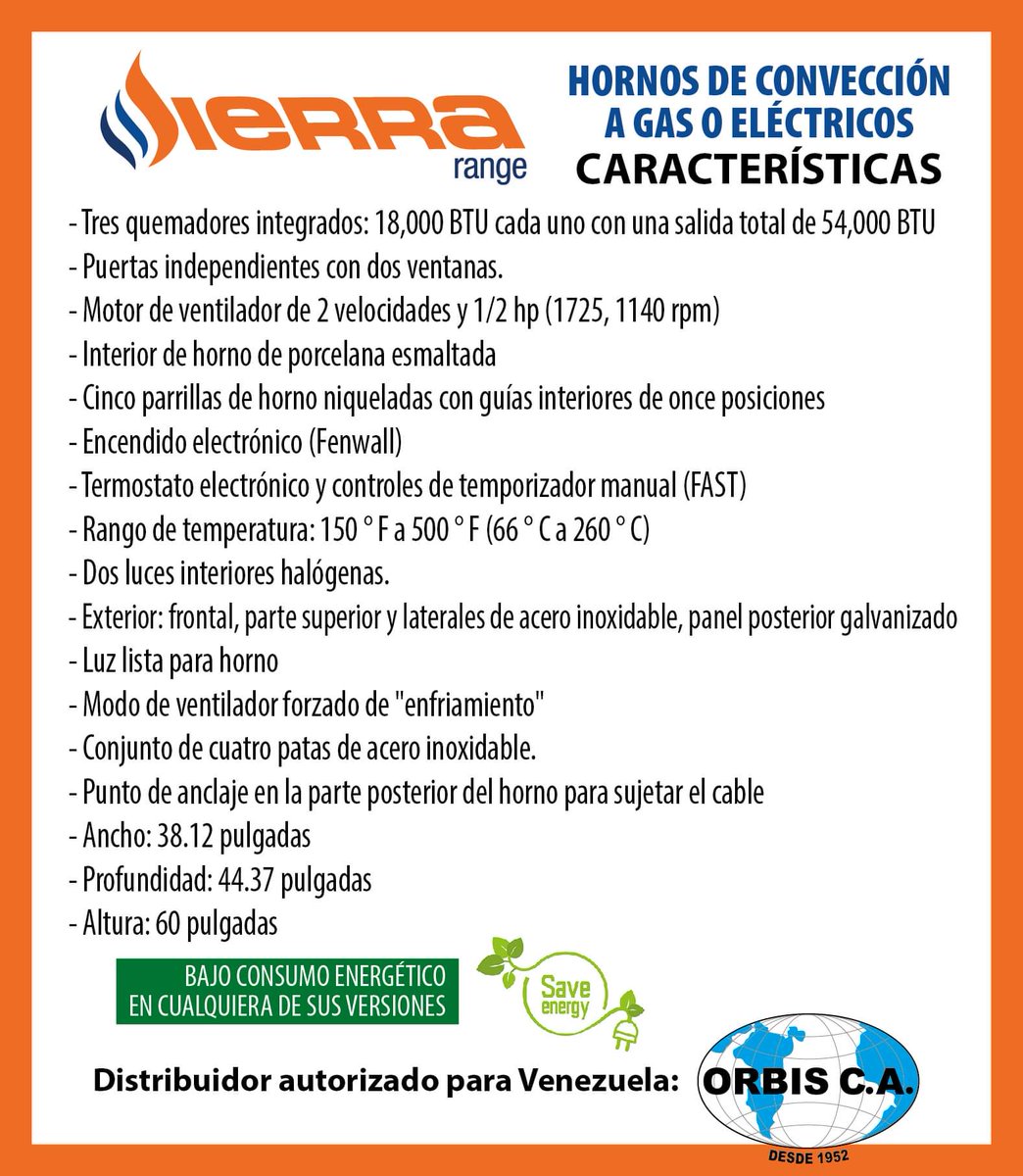 SIERRA
range

HORNOS DE CONVECCIÓN A GAS O ELÉCTRICOS
CARACTERÍSTICAS

- Tres quemadores integrados: 18,000 BTU cada uno con una salida total de 54,000 BTU
- Puertas independientes con dos ventanas.
- Motor de ventilador de 2 velocidades y 1/2 hp (1725, 1140 rpm)
- Interior de horno de porcelana esmaltada
- Cinco parrillas de horno niqueladas con guías interiores de once posiciones
- Encendido electrónico (Fenwall)
- Termostato electrónico y controles de temporizador manual (FAST)
- Rango de temperatura: 150 ° F a 500 ° F (66 ° C a 260 ° C)
- Dos luces interiores halógenas.
- Exterior: frontal, parte superior y laterales de acero inoxidable, panel posterior galvanizado
- Luz lista para horno
- Modo de ventilador forzado de "enfriamiento"
- Conjunto de cuatro patas de acero inoxidable.
- Punto de anclaje en la parte posterior del horno para sujetar el cable
- Ancho: 38.12 pulgadas
- Profundidad: 44.37 pulgadas
- Altura: 60 pulgadas

BAJO CONSUMO ENERGÉTICO EN CUALQUIERA DE SUS VERSIONES

Save energy

Distribuidor autorizado para Venezuela:

ORBIS C.A.
DESDE 1952